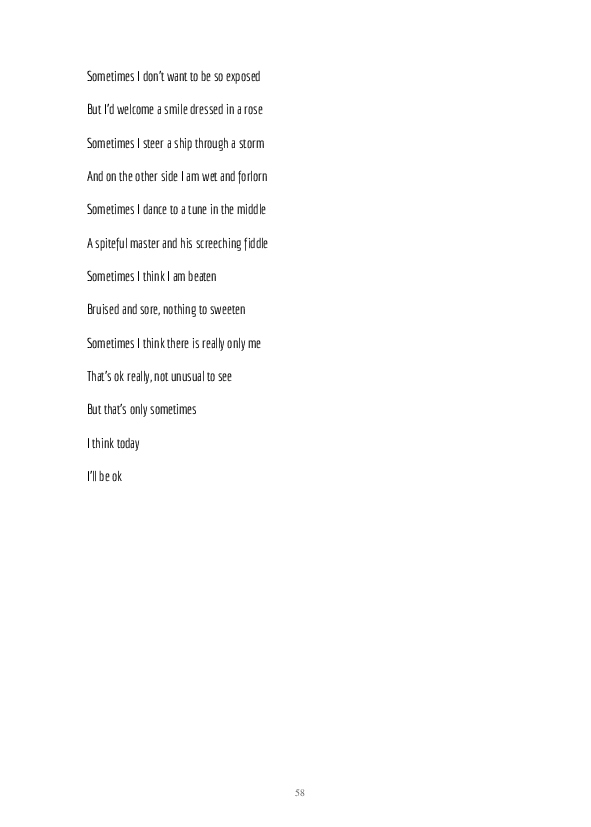 Sometimes I don't want to be so exposed

But I'd welcome a smile dressed in a rose

Sometimes I steer a ship through a storm

And on the other side I am wet and forlorn

Sometimes I dance to a tune in the middle

A spiteful master and his screeching fiddle

Sometimes I think I am beaten

Bruised and sore, nothing to sweeten

Sometimes I think there is really only me

That's ok really, not unusual to see

But that's only sometimes

I think today

I'll be ok

58